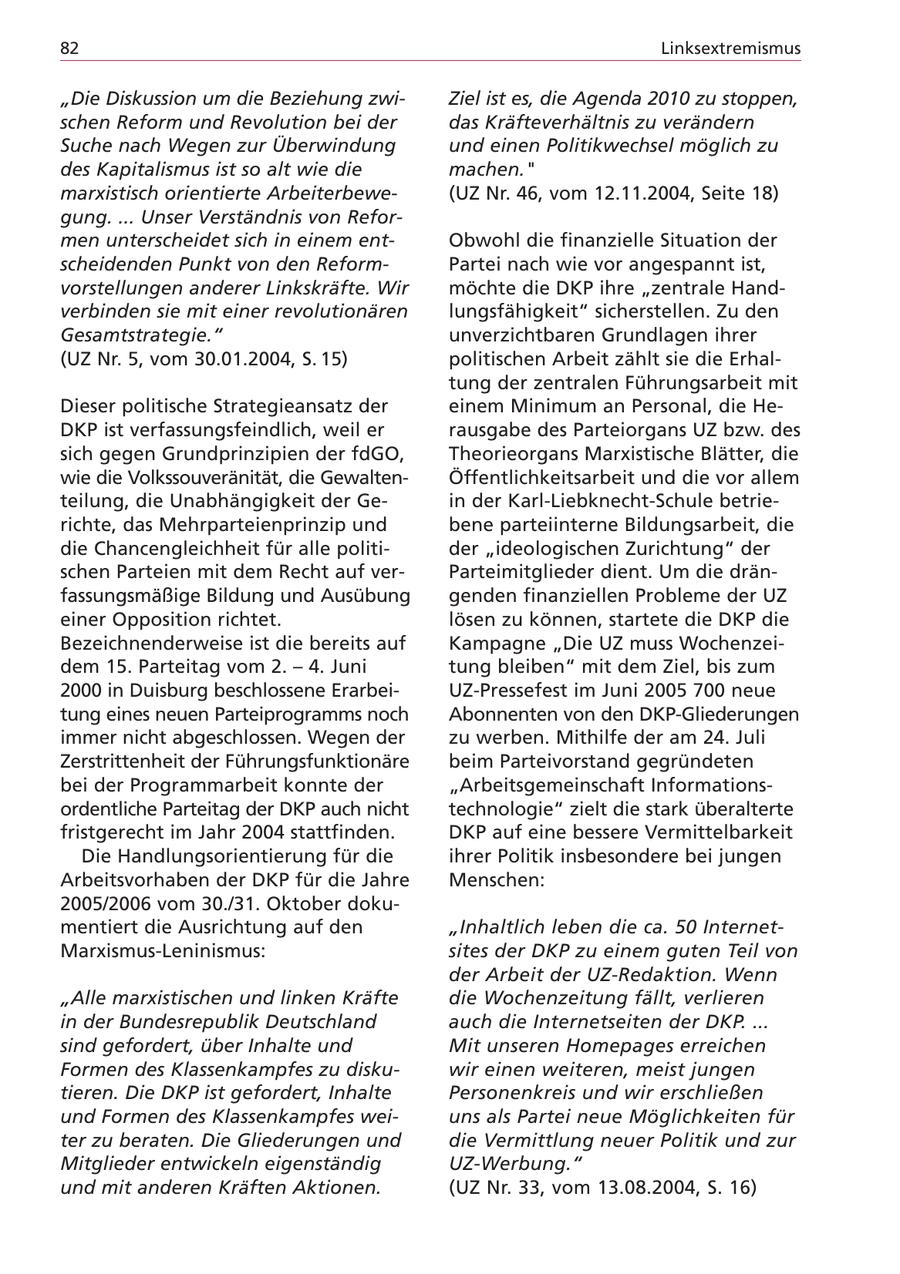 82

Linksextremismus

„Die Diskussion um die Beziehung zwischen Reform und Revolution bei der Suche nach Wegen zur Überwindung des Kapitalismus ist so alt wie die marxistisch orientierte Arbeiterbewegung. ... Unser Verständnis von Reformen unterscheidet sich in einem entscheidenden Punkt von den Reformvorstellungen anderer Linkskräfte. Wir verbinden sie mit einer revolutionären Gesamtstrategie."
(UZ Nr. 5, vom 30.01.2004, S. 15)

Dieser politische Strategieansatz der DKP ist verfassungsfeindlich, weil er sich gegen Grundprinzipien der fdGO, wie die Volkssouveränität, die Gewaltenteilung, die Unabhängigkeit der Gerichte, das Mehrparteienprinzip und die Chancengleichheit für alle politischen Parteien mit dem Recht auf verfassungsmäßige Bildung und Ausübung einer Opposition richtet.
Bezeichnenderweise ist die bereits auf dem 15. Parteitag vom 2. – 4. Juni 2000 in Duisburg beschlossene Erarbeitung eines neuen Parteiprogramms noch immer nicht abgeschlossen. Wegen der Zerstrittenheit der Führungsfunktionäre bei der Programmarbeit konnte der ordentliche Parteitag der DKP auch nicht fristgerecht im Jahr 2004 stattfinden.
Die Handlungsorientierung für die Arbeitsvorhaben der DKP für die Jahre 2005/2006 vom 30./31. Oktober dokumentiert die Ausrichtung auf den Marxismus-Leninismus:

„Alle marxistischen und linken Kräfte in der Bundesrepublik Deutschland sind gefordert, über Inhalte und Formen des Klassenkampfes zu diskutieren. Die DKP ist gefordert, Inhalte und Formen des Klassenkampfes weiter zu beraten. Die Gliederungen und Mitglieder entwickeln eigenständig und mit anderen Kräften Aktionen. Ziel ist es, die Agenda 2010 zu stoppen, das Kräfteverhältnis zu verändern und einen Politikwechsel möglich zu machen."
(UZ Nr. 46, vom 12.11.2004, Seite 18)

Obwohl die finanzielle Situation der Partei nach wie vor angespannt ist, möchte die DKP ihre „zentrale Handlungsfähigkeit" sicherstellen. Zu den unverzichtbaren Grundlagen ihrer politischen Arbeit zählt sie die Erhaltung der zentralen Führungsarbeit mit einem Minimum an Personal, die Herausgabe des Parteiorgans UZ bzw. des Theorieorgans Marxistische Blätter, die Öffentlichkeitsarbeit und die vor allem in der Karl-Liebknecht-Schule betriebene parteiinterne Bildungsarbeit, die der „ideologischen Zurichtung" der Parteimitglieder dient. Um die drängenden finanziellen Probleme der UZ lösen zu können, startete die DKP die Kampagne „Die UZ muss Wochenzeitung bleiben" mit dem Ziel, bis zum UZ-Pressefest im Juni 2005 700 neue Abonnenten von den DKP-Gliederungen zu werben. Mithilfe der am 24. Juli beim Parteivorstand gegründeten „Arbeitsgemeinschaft Informationstechnologie" zielt die stark überalterte DKP auf eine bessere Vermittelbarkeit ihrer Politik insbesondere bei jungen Menschen:

„Inhaltlich leben die ca. 50 Internetsites der DKP zu einem guten Teil von der Arbeit der UZ-Redaktion. Wenn die Wochenzeitung fällt, verlieren auch die Internetseiten der DKP. ... Mit unseren Homepages erreichen wir einen weiteren, meist jungen Personenkreis und wir erschließen uns als Partei neue Möglichkeiten für die Vermittlung neuer Politik und zur UZ-Werbung."
(UZ Nr. 33, vom 13.08.2004, S. 16)